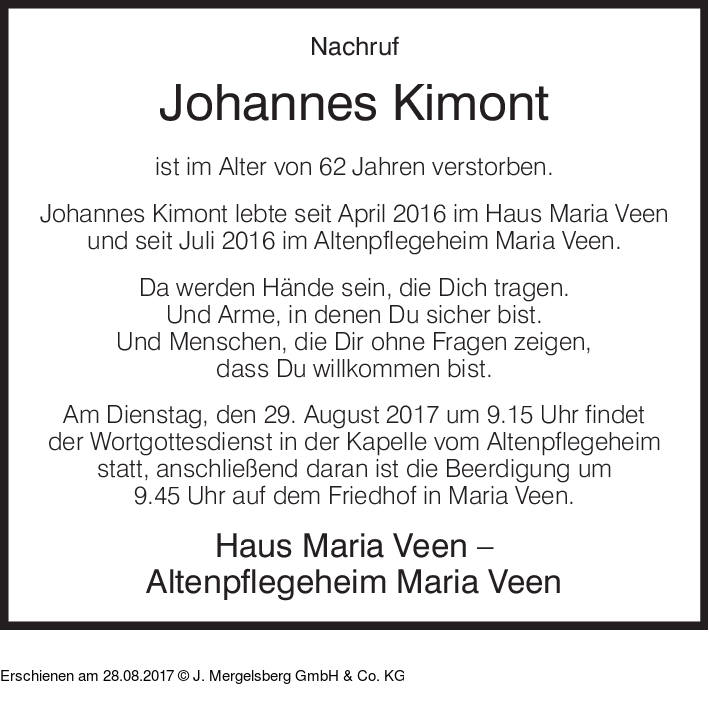 Nachruf

Johannes Kimont

ist im Alter von 62 Jahren verstorben.

Johannes Kimont lebte seit April 2016 im Haus Maria Veen und seit Juli 2016 im Altenpflegeheim Maria Veen.

Da werden Hände sein, die Dich tragen.
Und Arme, in denen Du sicher bist.
Und Menschen, die Dir ohne Fragen zeigen,
dass Du willkommen bist.

Am Dienstag, den 29. August 2017 um 9.15 Uhr findet der Wortgottesdienst in der Kapelle vom Altenpflegeheim statt, anschließend daran ist die Beerdigung um 9.45 Uhr auf dem Friedhof in Maria Veen.

Haus Maria Veen –
Altenpflegeheim Maria Veen

Erschienen am 28.08.2017 © J. Mergelsberg GmbH & Co. KG